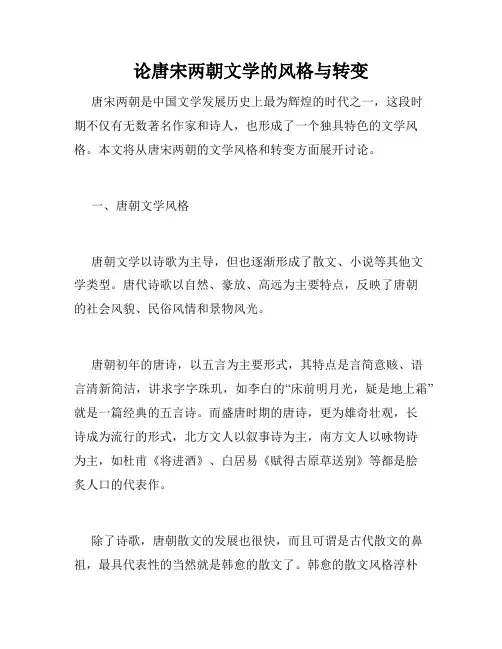 论唐宋两朝文学的风格与转变

唐宋两朝是中国文学发展历史上最为辉煌的时代之一，这段时期不仅有无数著名作家和诗人，也形成了一个独具特色的文学风格。本文将从唐宋两朝的文学风格和转变方面展开讨论。

一、唐朝文学风格

唐朝文学以诗歌为主导，但也逐渐形成了散文、小说等其他文学类型。唐代诗歌以自然、豪放、高远为主要特点，反映了唐朝的社会风貌、民俗风情和景物风光。

唐朝初年的唐诗，以五言为主要形式，其特点是言简意赅、语言清新简洁，讲求字字珠玑，如李白的“床前明月光，疑是地上霜”就是一篇经典的五言诗。而盛唐时期的唐诗，更为雄奇壮观，长诗成为流行的形式，北方文人以叙事诗为主，南方文人以咏物诗为主，如杜甫《将进酒》、白居易《赋得古原草送别》等都是脍炙人口的代表作。

除了诗歌，唐朝散文的发展也很快，而且可谓是古代散文的鼻祖，最具代表性的当然就是韩愈的散文了。韩愈的散文风格淳朴